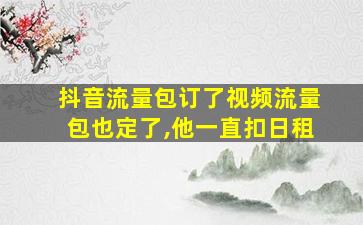 抖音流量包订了视频流量包也定了,他一直扣日租